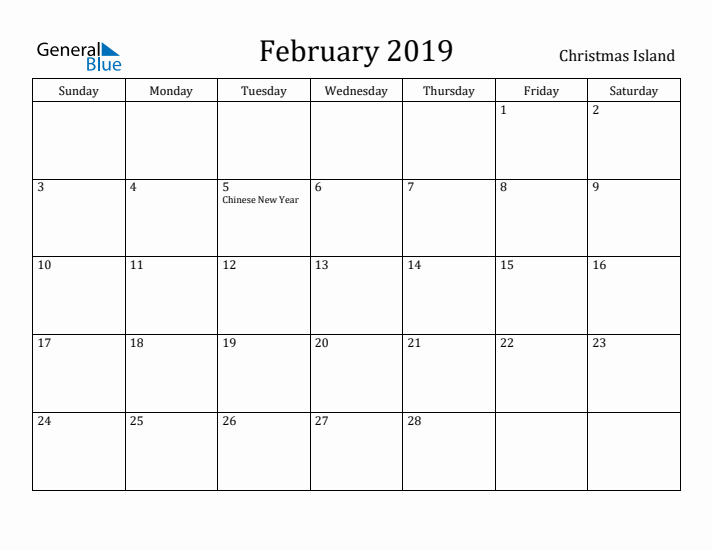 General Blue

February 2019

Christmas Island

| Sunday | Monday | Tuesday | Wednesday | Thursday | Friday | Saturday |
|---|---|---|---|---|---|---|
| | | | | | 1 | 2 |
| 3 | 4 | 5 Chinese New Year | 6 | 7 | 8 | 9 |
| 10 | 11 | 12 | 13 | 14 | 15 | 16 |
| 17 | 18 | 19 | 20 | 21 | 22 | 23 |
| 24 | 25 | 26 | 27 | 28 | | |